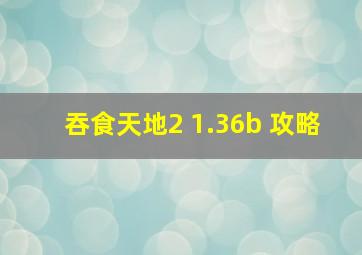 吞食天地2 1.36b 攻略